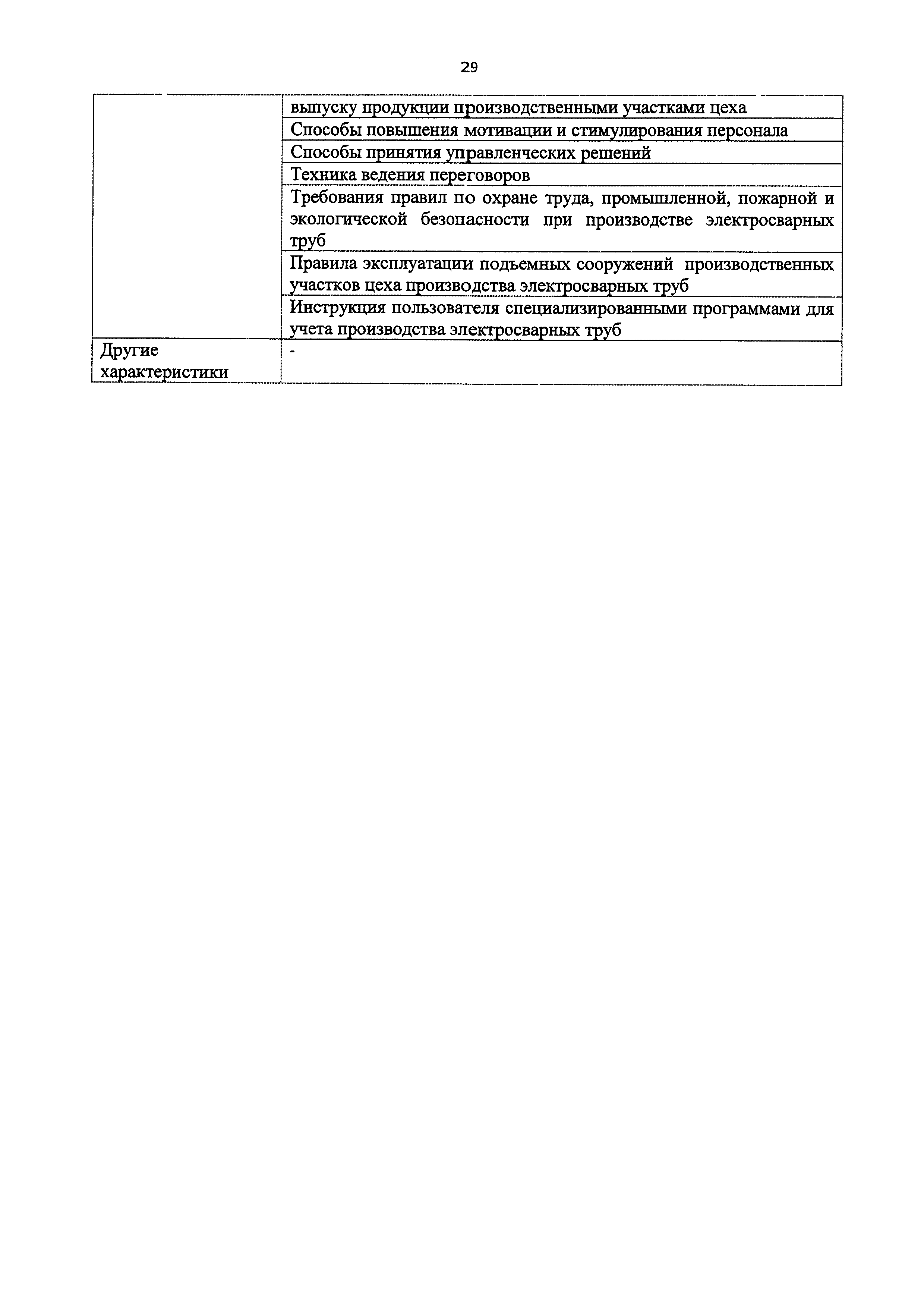 29

|  |  |
|---|---|
|  | выпуску продукции производственными участками цеха |
|  | Способы повышения мотивации и стимулирования персонала |
|  | Способы принятия управленческих решений |
|  | Техника ведения переговоров |
|  | Требования правил по охране труда, промышленной, пожарной и экологической безопасности при производстве электросварных труб |
|  | Правила эксплуатации подъемных сооружений производственных участков цеха производства электросварных труб |
|  | Инструкция пользователя специализированными программами для учета производства электросварных труб |
| Другие характеристики | - |